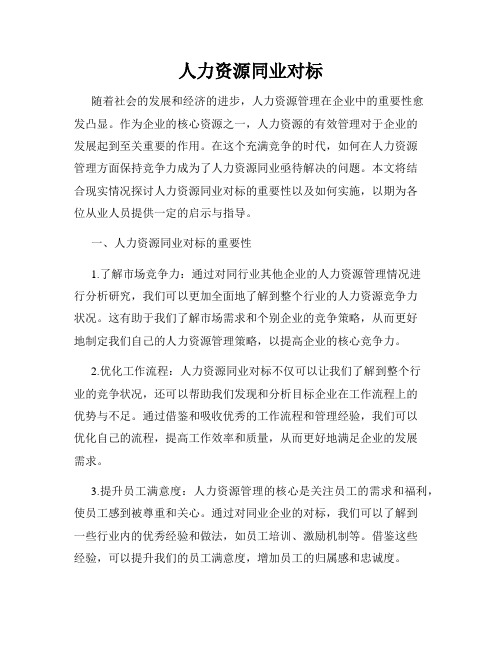 人力资源同业对标

随着社会的发展和经济的进步，人力资源管理在企业中的重要性愈发凸显。作为企业的核心资源之一，人力资源的有效管理对于企业的发展起到至关重要的作用。在这个充满竞争的时代，如何在人力资源管理方面保持竞争力成为了人力资源同业亟待解决的问题。本文将结合现实情况探讨人力资源同业对标的重要性以及如何实施，以期为各位从业人员提供一定的启示与指导。

一、人力资源同业对标的重要性

1.了解市场竞争力：通过对同行业其他企业的人力资源管理情况进行分析研究，我们可以更加全面地了解到整个行业的人力资源竞争力状况。这有助于我们了解市场需求和个别企业的竞争策略，从而更好地制定我们自己的人力资源管理策略，以提高企业的核心竞争力。

2.优化工作流程：人力资源同业对标不仅可以让我们了解到整个行业的竞争状况，还可以帮助我们发现和分析目标企业在工作流程上的优势与不足。通过借鉴和吸收优秀的工作流程和管理经验，我们可以优化自己的流程，提高工作效率和质量，从而更好地满足企业的发展需求。

3.提升员工满意度：人力资源管理的核心是关注员工的需求和福利，使员工感到被尊重和关心。通过对同业企业的对标，我们可以了解到一些行业内的优秀经验和做法，如员工培训、激励机制等。借鉴这些经验，可以提升我们的员工满意度，增加员工的归属感和忠诚度。